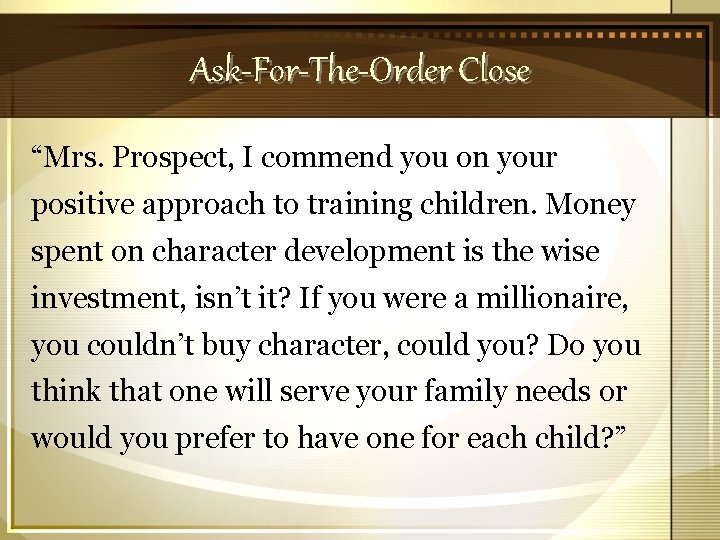 Ask-For-The-Order Close

“Mrs. Prospect, I commend you on your positive approach to training children. Money spent on character development is the wise investment, isn’t it? If you were a millionaire, you couldn’t buy character, could you? Do you think that one will serve your family needs or would you prefer to have one for each child?”